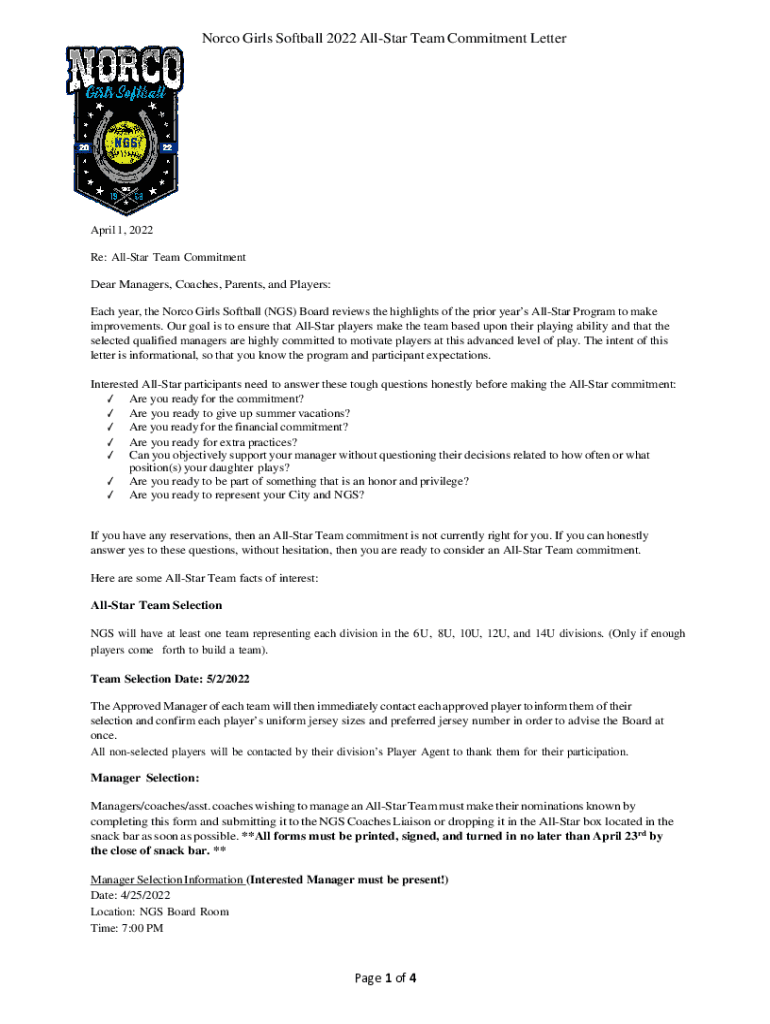 Norco Girls Softball 2022 All-Star Team Commitment Letter

NORCO
Girls Softball
20 NGS 22

April 1, 2022

Re: All-Star Team Commitment

Dear Managers, Coaches, Parents, and Players:

Each year, the Norco Girls Softball (NGS) Board reviews the highlights of the prior year's All-Star Program to make improvements. Our goal is to ensure that All-Star players make the team based upon their playing ability and that the selected qualified managers are highly committed to motivate players at this advanced level of play. The intent of this letter is informational, so that you know the program and participant expectations.

Interested All-Star participants need to answer these tough questions honestly before making the All-Star commitment:
✓ Are you ready for the commitment?
✓ Are you ready to give up summer vacations?
✓ Are you ready for the financial commitment?
✓ Are you ready for extra practices?
✓ Can you objectively support your manager without questioning their decisions related to how often or what position(s) your daughter plays?
✓ Are you ready to be part of something that is an honor and privilege?
✓ Are you ready to represent your City and NGS?

If you have any reservations, then an All-Star Team commitment is not currently right for you. If you can honestly answer yes to these questions, without hesitation, then you are ready to consider an All-Star Team commitment.

Here are some All-Star Team facts of interest:

All-Star Team Selection

NGS will have at least one team representing each division in the 6U, 8U, 10U, 12U, and 14U divisions. (Only if enough players come forth to build a team).

Team Selection Date: 5/2/2022

The Approved Manager of each team will then immediately contact each approved player to inform them of their selection and confirm each player's uniform jersey sizes and preferred jersey number in order to advise the Board at once.
All non-selected players will be contacted by their division's Player Agent to thank them for their participation.

Manager Selection:

Managers/coaches/asst. coaches wishing to manage an All-Star Team must make their nominations known by completing this form and submitting it to the NGS Coaches Liaison or dropping it in the All-Star box located in the snack bar as soon as possible. **All forms must be printed, signed, and turned in no later than April 23$^{rd}$ by the close of snack bar. **

Manager Selection Information (Interested Manager must be present!)
Date: 4/25/2022
Location: NGS Board Room
Time: 7:00 PM

Page 1 of 4